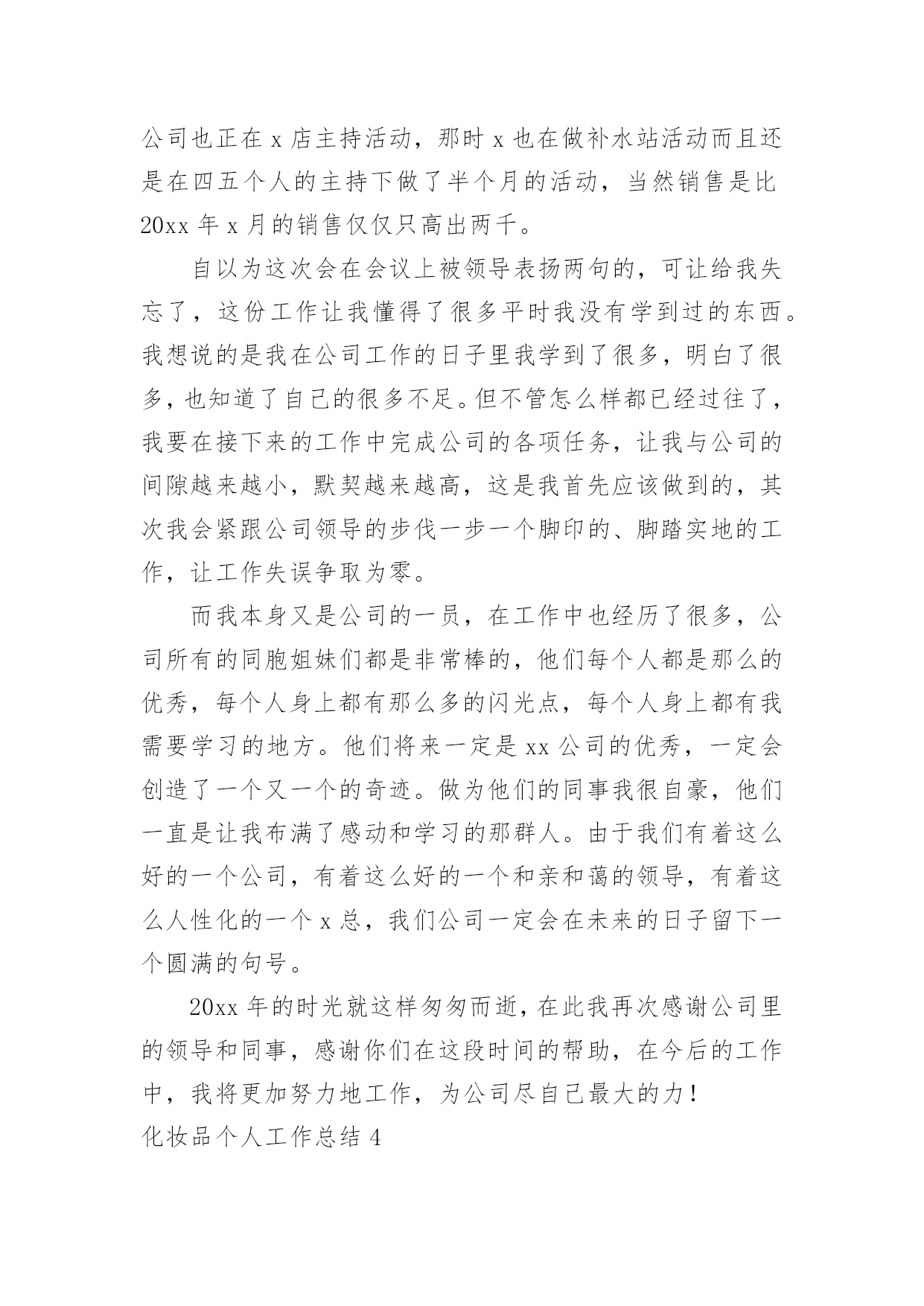 公司也正在 x 店主持活动，那时 x 也在做补水站活动而且还是在四五个人的主持下做了半个月的活动，当然销售是比 20xx 年 x 月的销售仅仅只高出两千。

自以为这次会在会议上被领导表扬两句的，可让给我失忘了，这份工作让我懂得了很多平时我没有学到过的东西。我想说的是我在公司工作的日子里我学到了很多，明白了很多，也知道了自己的很多不足。但不管怎么样都已经过往了，我要在接下来的工作中完成公司的各项任务，让我与公司的间隙越来越小，默契越来越高，这是我首先应该做到的，其次我会紧跟公司领导的步伐一步一个脚印的、脚踏实地的工作，让工作失误争取为零。

而我本身又是公司的一员，在工作中也经历了很多，公司所有的同胞姐妹们都是非常棒的，他们每个人都是那么的优秀，每个人身上都有那么多的闪光点，每个人身上都有我需要学习的地方。他们将来一定是 xx 公司的优秀，一定会创造了一个又一个的奇迹。做为他们的同事我很自豪，他们一直是让我布满了感动和学习的那群人。由于我们有着这么好的一个公司，有着这么好的一个和亲和蔼的领导，有着这么人性化的一个 x 总，我们公司一定会在未来的日子留下一个圆满的句号。

20xx 年的时光就这样匆匆而逝，在此我再次感谢公司里的领导和同事，感谢你们在这段时间的帮助，在今后的工作中，我将更加努力地工作，为公司尽自己最大的力！

化妆品个人工作总结 4